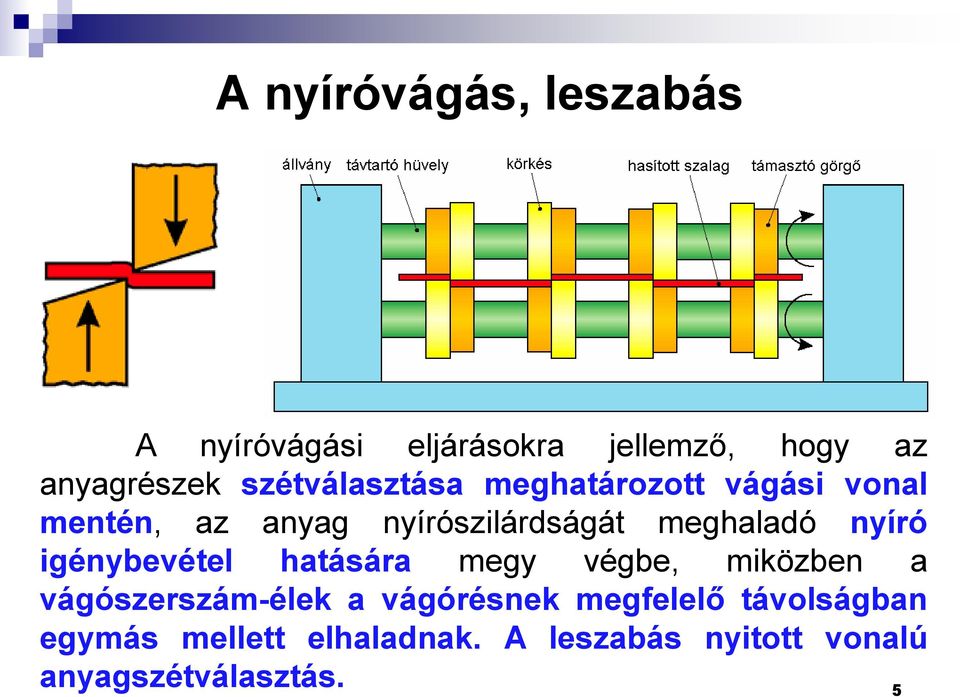 A nyíróvágás, leszabás

állvány
távtartó hüvely
körkés
hasított szalag
támasztó görgő

A nyíróvágási eljárásokra jellemző, hogy az anyagrészek szétválasztása meghatározott vágási vonal mentén, az anyag nyírószilárdságát meghaladó nyíró igénybevétel hatására megy végbe, miközben a vágószerszám-élek a vágórésnek megfelelő távolságban egymás mellett elhaladnak. A leszabás nyitott vonalú anyagszétválasztás.

5